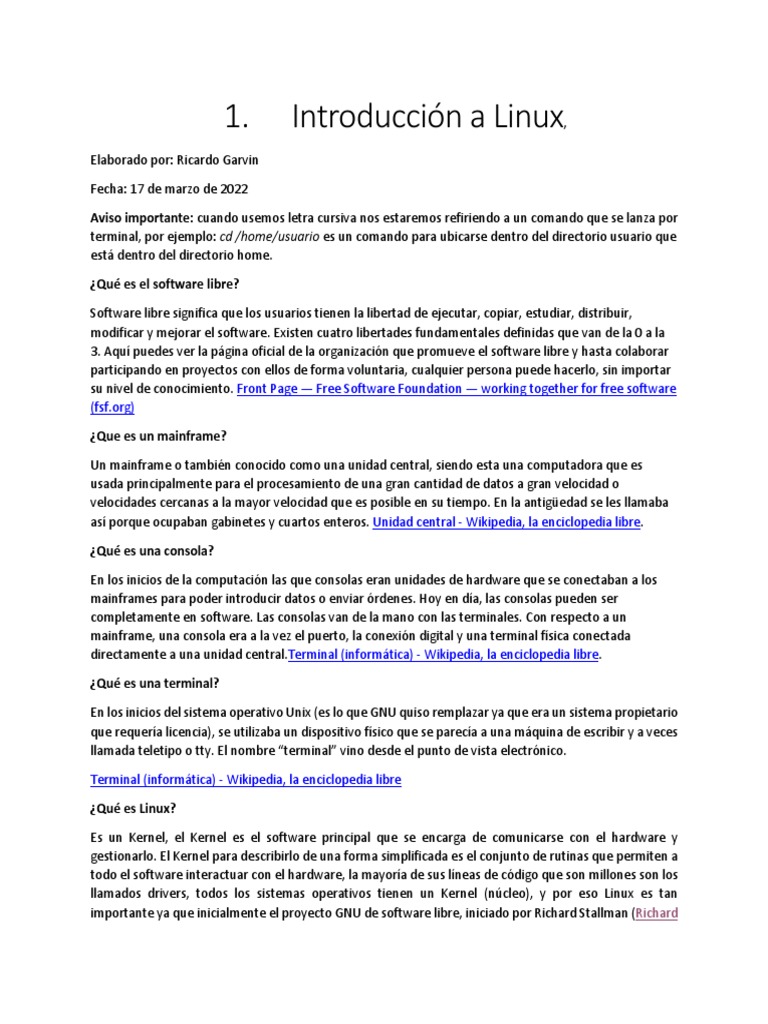 1. Introducción a Linux,

Elaborado por: Ricardo Garvin

Fecha: 17 de marzo de 2022

Aviso importante: cuando usemos letra cursiva nos estaremos refiriendo a un comando que se lanza por terminal, por ejemplo: cd /home/usuario es un comando para ubicarse dentro del directorio usuario que está dentro del directorio home.

¿Qué es el software libre?

Software libre significa que los usuarios tienen la libertad de ejecutar, copiar, estudiar, distribuir, modificar y mejorar el software. Existen cuatro libertades fundamentales definidas que van de la 0 a la 3. Aquí puedes ver la página oficial de la organización que promueve el software libre y hasta colaborar participando en proyectos con ellos de forma voluntaria, cualquier persona puede hacerlo, sin importar su nivel de conocimiento. Front Page — Free Software Foundation — working together for free software (fsf.org)

¿Que es un mainframe?

Un mainframe o también conocido como una unidad central, siendo esta una computadora que es usada principalmente para el procesamiento de una gran cantidad de datos a gran velocidad o velocidades cercanas a la mayor velocidad que es posible en su tiempo. En la antigüedad se les llamaba así porque ocupaban gabinetes y cuartos enteros. Unidad central - Wikipedia, la enciclopedia libre.

¿Qué es una consola?

En los inicios de la computación las que consolas eran unidades de hardware que se conectaban a los mainframes para poder introducir datos o enviar órdenes. Hoy en día, las consolas pueden ser completamente en software. Las consolas van de la mano con las terminales. Con respecto a un mainframe, una consola era a la vez el puerto, la conexión digital y una terminal física conectada directamente a una unidad central.Terminal (informática) - Wikipedia, la enciclopedia libre.

¿Qué es una terminal?

En los inicios del sistema operativo Unix (es lo que GNU quiso remplazar ya que era un sistema propietario que requería licencia), se utilizaba un dispositivo físico que se parecía a una máquina de escribir y a veces llamada teletipo o tty. El nombre "terminal" vino desde el punto de vista electrónico.

Terminal (informática) - Wikipedia, la enciclopedia libre

¿Qué es Linux?

Es un Kernel, el Kernel es el software principal que se encarga de comunicarse con el hardware y gestionarlo. El Kernel para describirlo de una forma simplificada es el conjunto de rutinas que permiten a todo el software interactuar con el hardware, la mayoría de sus líneas de código que son millones son los llamados drivers, todos los sistemas operativos tienen un Kernel (núcleo), y por eso Linux es tan importante ya que inicialmente el proyecto GNU de software libre, iniciado por Richard Stallman (Richard